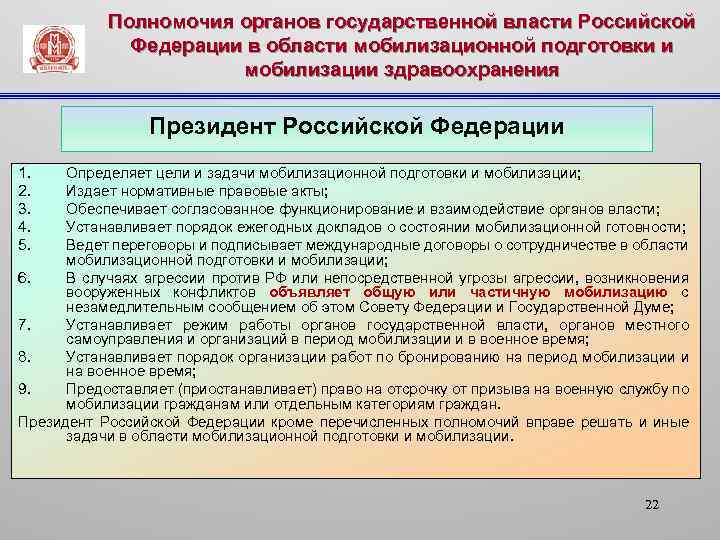 Полномочия органов государственной власти Российской Федерации в области мобилизационной подготовки и мобилизации здравоохранения

Президент Российской Федерации

1. Определяет цели и задачи мобилизационной подготовки и мобилизации;
2. Издает нормативные правовые акты;
3. Обеспечивает согласованное функционирование и взаимодействие органов власти;
4. Устанавливает порядок ежегодных докладов о состоянии мобилизационной готовности;
5. Ведет переговоры и подписывает международные договоры о сотрудничестве в области мобилизационной подготовки и мобилизации;
6. В случаях агрессии против РФ или непосредственной угрозы агрессии, возникновения вооруженных конфликтов объявляет общую или частичную мобилизацию с незамедлительным сообщением об этом Совету Федерации и Государственной Думе;
7. Устанавливает режим работы органов государственной власти, органов местного самоуправления и организаций в период мобилизации и в военное время;
8. Устанавливает порядок организации работ по бронированию на период мобилизации и на военное время;
9. Предоставляет (приостанавливает) право на отсрочку от призыва на военную службу по мобилизации гражданам или отдельным категориям граждан.
Президент Российской Федерации кроме перечисленных полномочий вправе решать и иные задачи в области мобилизационной подготовки и мобилизации.

22